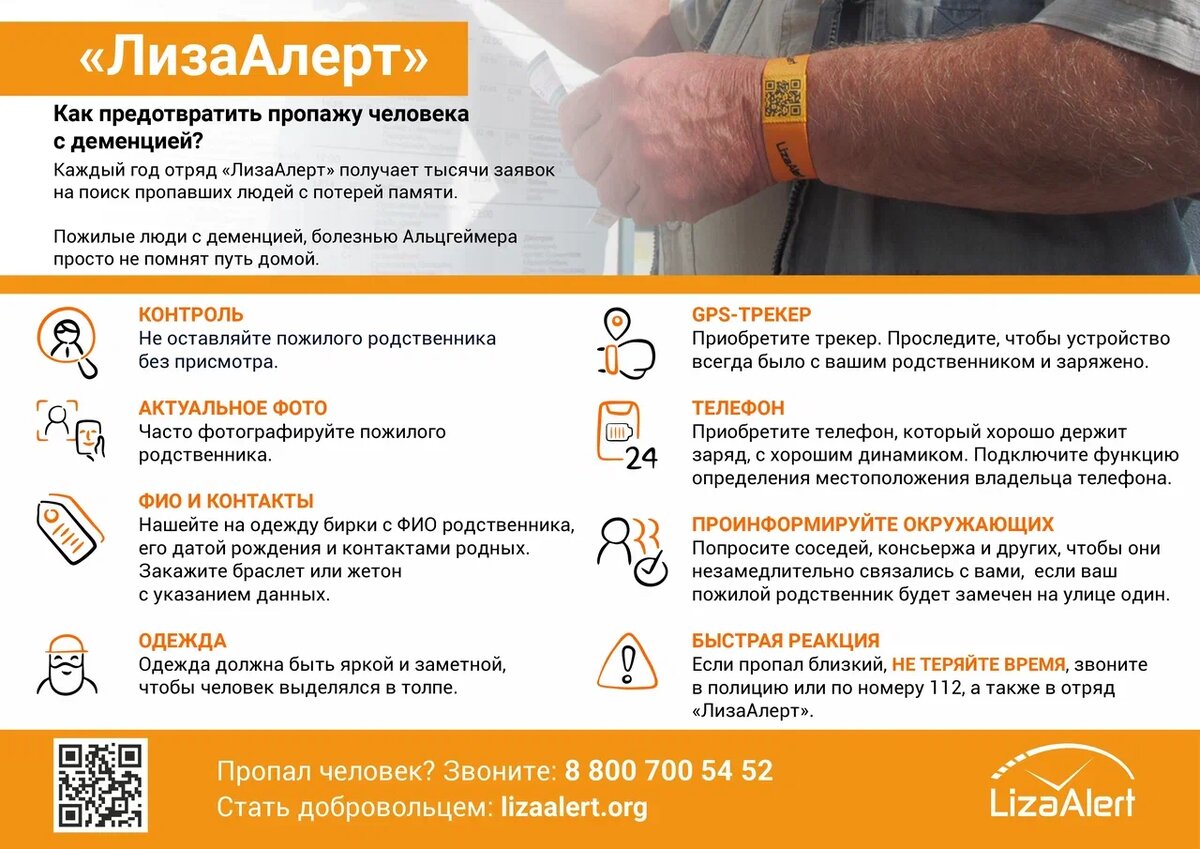 «ЛизаАлерт»

Как предотвратить пропажу человека с деменцией?

Каждый год отряд «ЛизаАлерт» получает тысячи заявок на поиск пропавших людей с потерей памяти.

Пожилые люди с деменцией, болезнью Альцгеймера просто не помнят путь домой.

LizaAlert

КОНТРОЛЬ
Не оставляйте пожилого родственника без присмотра.

АКТУАЛЬНОЕ ФОТО
Часто фотографируйте пожилого родственника.

ФИО И КОНТАКТЫ
Нашейте на одежду бирки с ФИО родственника, его датой рождения и контактами родных. Закажите браслет или жетон с указанием данных.

ОДЕЖДА
Одежда должна быть яркой и заметной, чтобы человек выделялся в толпе.

GPS-ТРЕКЕР
Приобретите трекер. Проследите, чтобы устройство всегда было с вашим родственником и заряжено.

24

ТЕЛЕФОН
Приобретите телефон, который хорошо держит заряд, с хорошим динамиком. Подключите функцию определения местоположения владельца телефона.

ПРОИНФОРМИРУЙТЕ ОКРУЖАЮЩИХ
Попросите соседей, консьержа и других, чтобы они незамедлительно связались с вами, если ваш пожилой родственник будет замечен на улице один.

БЫСТРАЯ РЕАКЦИЯ
Если пропал близкий, НЕ ТЕРЯЙТЕ ВРЕМЯ, звоните в полицию или по номеру 112, а также в отряд «ЛизаАлерт».

Пропал человек? Звоните: 8 800 700 54 52
Стать добровольцем: lizaalert.org

LizaAlert